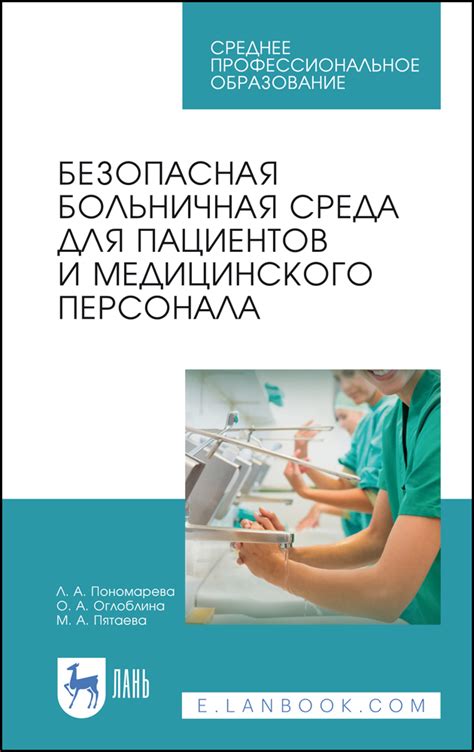 СРЕДНЕЕ ПРОФЕССИОНАЛЬНОЕ ОБРАЗОВАНИЕ

БЕЗОПАСНАЯ БОЛЬНИЧНАЯ СРЕДА ДЛЯ ПАЦИЕНТОВ И МЕДИЦИНСКОГО ПЕРСОНАЛА

Л. А. Пономарева
О. А. Оглоблина
М. А. Пятаева

ЛАНЬ

E.LANBOOK.COM